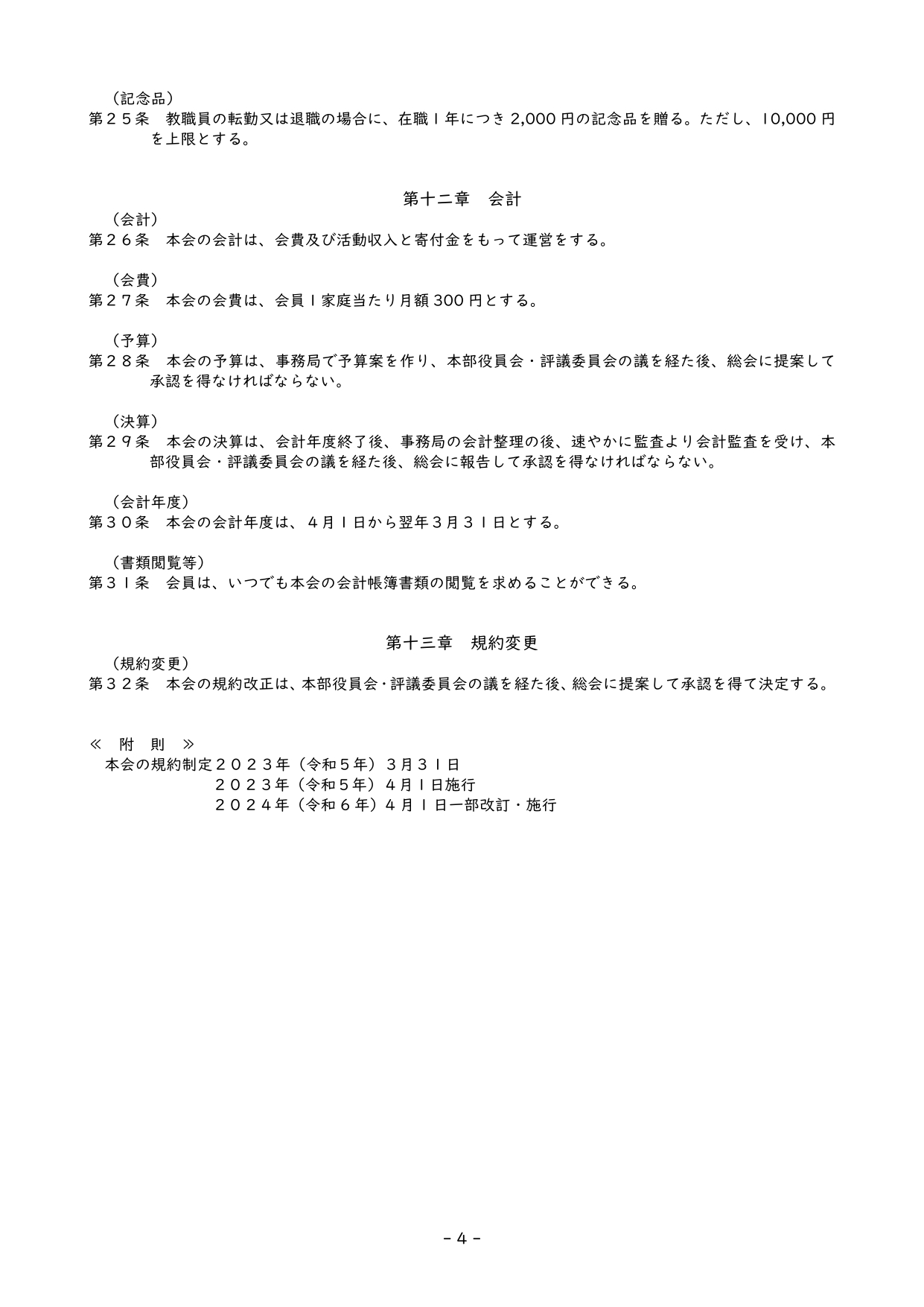 （記念品）
第２５条　教職員の転勤又は退職の場合に、在職１年につき 2,000 円の記念品を贈る。ただし、10,000 円を上限とする。

第十二章　会計

（会計）
第２６条　本会の会計は、会費及び活動収入と寄付金をもって運営をする。

（会費）
第２７条　本会の会費は、会員１家庭当たり月額 300 円とする。

（予算）
第２８条　本会の予算は、事務局で予算案を作り、本部役員会・評議委員会の議を経た後、総会に提案して承認を得なければならない。

（決算）
第２９条　本会の決算は、会計年度終了後、事務局の会計整理の後、速やかに監査より会計監査を受け、本部役員会・評議委員会の議を経た後、総会に報告して承認を得なければならない。

（会計年度）
第３０条　本会の会計年度は、４月１日から翌年３月３１日とする。

（書類閲覧等）
第３１条　会員は、いつでも本会の会計帳簿書類の閲覧を求めることができる。

第十三章　規約変更

（規約変更）
第３２条　本会の規約改正は、本部役員会・評議委員会の議を経た後、総会に提案して承認を得て決定する。

≪　附　則　≫
本会の規約制定２０２３年（令和５年）３月３１日
２０２３年（令和５年）４月１日施行
２０２４年（令和６年）４月１日一部改訂・施行

- 4 -